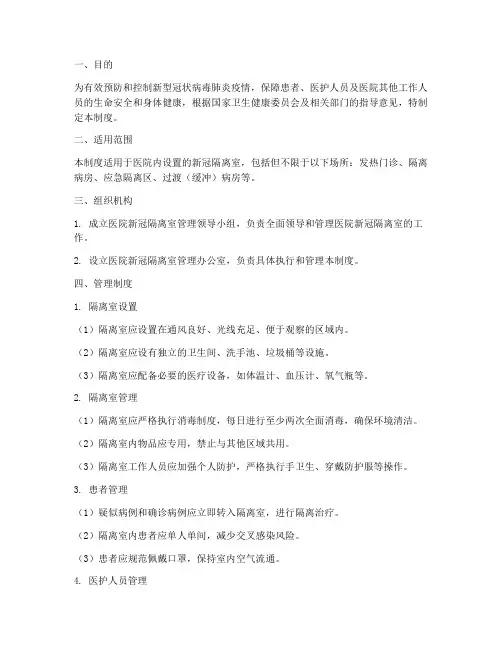 一、目的

为有效预防和控制新型冠状病毒肺炎疫情，保障患者、医护人员及医院其他工作人员的生命安全和身体健康，根据国家卫生健康委员会及相关部门的指导意见，特制定本制度。

二、适用范围

本制度适用于医院内设置的新冠隔离室，包括但不限于以下场所：发热门诊、隔离病房、应急隔离区、过渡（缓冲）病房等。

三、组织机构

1. 成立医院新冠隔离室管理领导小组，负责全面领导和管理医院新冠隔离室的工作。

2. 设立医院新冠隔离室管理办公室，负责具体执行和管理本制度。

四、管理制度

1. 隔离室设置

（1）隔离室应设置在通风良好、光线充足、便于观察的区域内。

（2）隔离室应设有独立的卫生间、洗手池、垃圾桶等设施。

（3）隔离室应配备必要的医疗设备，如体温计、血压计、氧气瓶等。

2. 隔离室管理

（1）隔离室应严格执行消毒制度，每日进行至少两次全面消毒，确保环境清洁。

（2）隔离室内物品应专用，禁止与其他区域共用。

（3）隔离室工作人员应加强个人防护，严格执行手卫生、穿戴防护服等操作。

3. 患者管理

（1）疑似病例和确诊病例应立即转入隔离室，进行隔离治疗。

（2）隔离室内患者应单人单间，减少交叉感染风险。

（3）患者应规范佩戴口罩，保持室内空气流通。

4. 医护人员管理